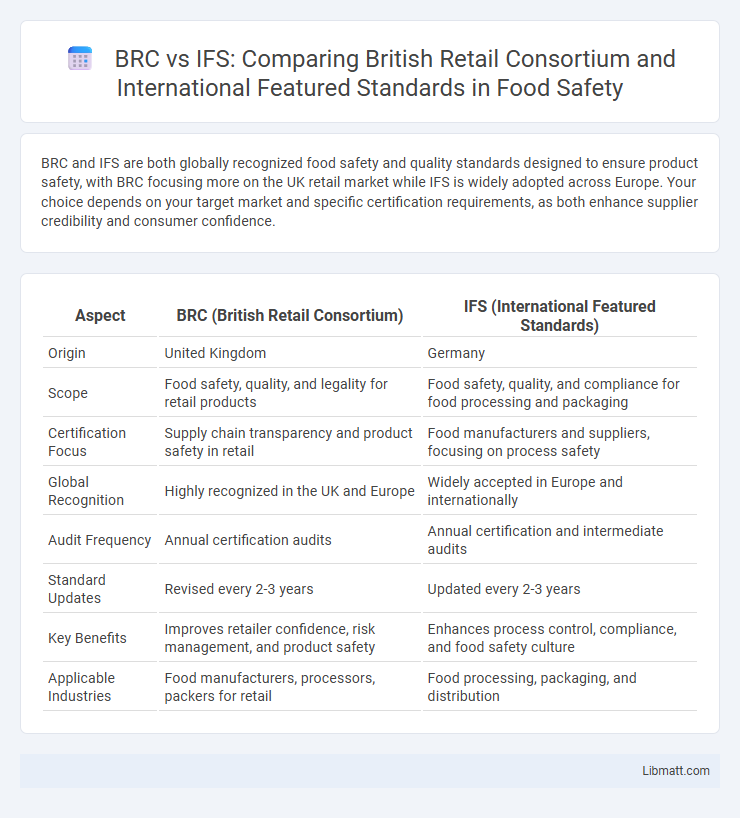 BRC vs IFS: Comparing British Retail Consortium and International Featured Standards in Food Safety

BRC and IFS are both globally recognized food safety and quality standards designed to ensure product safety, with BRC focusing more on the UK retail market while IFS is widely adopted across Europe. Your choice depends on your target market and specific certification requirements, as both enhance supplier credibility and consumer confidence.

| Aspect | BRC (British Retail Consortium) | IFS (International Featured Standards) |
|---|---|---|
| Origin | United Kingdom | Germany |
| Scope | Food safety, quality, and legality for retail products | Food safety, quality, and compliance for food processing and packaging |
| Certification Focus | Supply chain transparency and product safety in retail | Food manufacturers and suppliers, focusing on process safety |
| Global Recognition | Highly recognized in the UK and Europe | Widely accepted in Europe and internationally |
| Audit Frequency | Annual certification audits | Annual certification and intermediate audits |
| Standard Updates | Revised every 2-3 years | Updated every 2-3 years |
| Key Benefits | Improves retailer confidence, risk management, and product safety | Enhances process control, compliance, and food safety culture |
| Applicable Industries | Food manufacturers, processors, packers for retail | Food processing, packaging, and distribution |

Libmatt.com